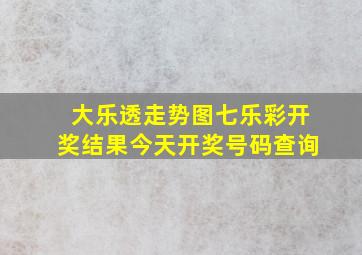 大乐透走势图七乐彩开奖结果今天开奖号码查询